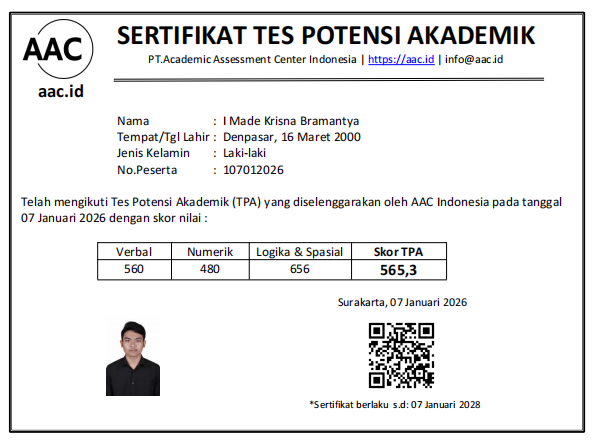 AAC
aac.id

SERTIFIKAT TES POTENSI AKADEMIK
PT.Academic Assessment Center Indonesia | https://aac.id | info@aac.id

Nama : I Made Krisna Bramantya
Tempat/Tgl Lahir : Denpasar, 16 Maret 2000
Jenis Kelamin : Laki-laki
No.Peserta : 107012026

Telah mengikuti Tes Potensi Akademik (TPA) yang diselenggarakan oleh AAC Indonesia pada tanggal 07 Januari 2026 dengan skor nilai :

| Verbal | Numerik | Logika & Spasial | Skor TPA |
|---|---|---|---|
| 560 | 480 | 656 | 565,3 |

Surakarta, 07 Januari 2026

*Sertifikat berlaku s.d: 07 Januari 2028